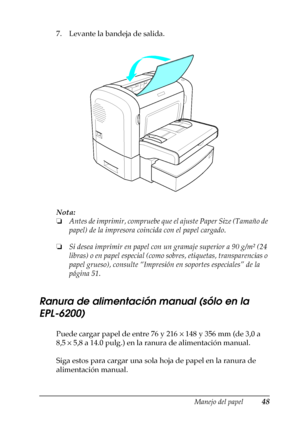 7. Levante la bandeja de salida.

Nota:
❏ Antes de imprimir, compruebe que el ajuste Paper Size (Tamaño de papel) de la impresora coincida con el papel cargado.

❏ Si desea imprimir en papel con un gramaje superior a 90 g/m² (24 libras) o en papel especial (como sobres, etiquetas, transparencias o papel grueso), consulte "Impresión en soportes especiales" de la página 51.

Ranura de alimentación manual (sólo en la EPL-6200)

Puede cargar papel de entre 76 y 216 × 148 y 356 mm (de 3,0 a 8,5 × 5,8 a 14.0 pulg.) en la ranura de alimentación manual.

Siga estos para cargar una sola hoja de papel en la ranura de alimentación manual.

Manejo del papel 48